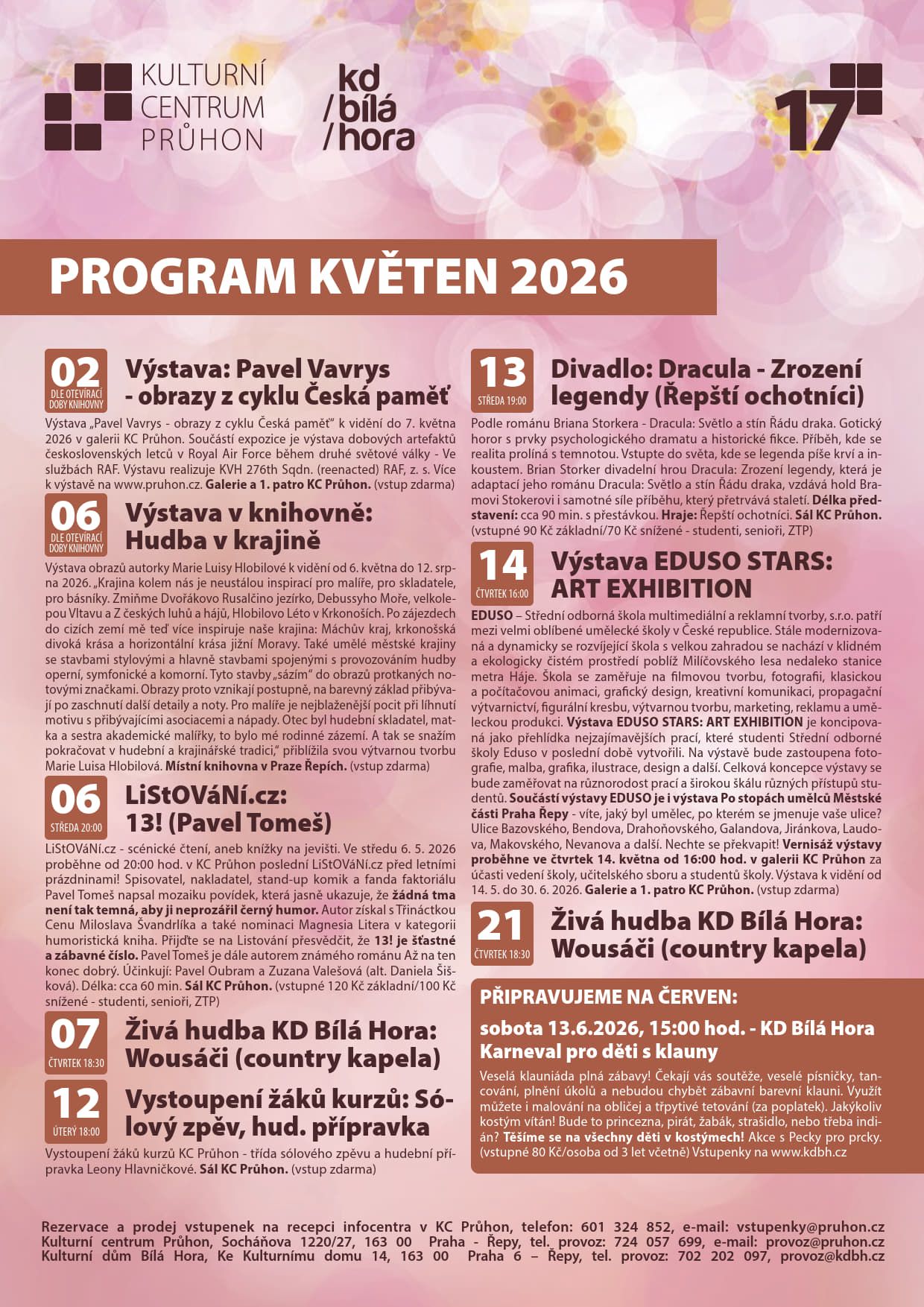 KULTURNÍ CENTRUM PRŮHON

kd /bílá /hora

17

PROGRAM KVĚTEN 2026

02
DLE OTEVÍRACÍ DOBY KNIHOVNY
Výstava: Pavel Vavrys - obrazy z cyklu Česká paměť

Výstava „Pavel Vavrys - obrazy z cyklu Česká paměť" k vidění do 7. května 2026 v galerii KC Průhon. Součástí expozice je výstava dobových artefaktů československých letců v Royal Air Force během druhé světové války - Ve službách RAF. Výstavu realizuje KVH 276th Sqdn. (reenacted) RAF, z. s. Více k výstavě na www.pruhon.cz. Galerie a 1. patro KC Průhon. (vstup zdarma)

06
DLE OTEVÍRACÍ DOBY KNIHOVNY
Výstava v knihovně: Hudba v krajině

Výstava obrazů autorky Marie Luisy Hlobilové k vidění od 6. května do 12. srpna 2026. „Krajina kolem nás je neustálou inspirací pro malíře, pro skladatele, pro básníky. Zmiňme Dvořákovo Rusalčino jezírko, Debussyho Moře, velkolepou Vltavu a Z českých luhů a hájů, Hlobilovo Léto v Krkonoších. Po zájezdech do cizích zemí mě teď více inspiruje naše krajina: Máchův kraj, krkonošská divoká krása a horizontální krása jižní Moravy. Také umělé městské krajiny se stavbami stylovými a hlavně stavbami spojenými s provozováním hudby operní, symfonické a komorní. Tyto stavby „sázím" do obrazů protkaných notovými značkami. Obrazy proto vznikají postupně, na barevný základ přibývají po zaschnutí další detaily a noty. Pro malíře je nejblaženější pocit při líhnutí motivu s přibývajícími asociacemi a nápady. Otec byl hudební skladatel, matka a sestra akademické malířky, to bylo mé rodinné zázemí. A tak se snažím pokračovat v hudební a krajinářské tradici," přiblížila svou výtvarnou tvorbu Marie Luisa Hlobilová. Místní knihovna v Praze Řepích. (vstup zdarma)

06
STŘEDA 20:00
LiStOVáNí.cz: 13! (Pavel Tomeš)

LiStOVáNí.cz - scénické čtení, aneb knížky na jevišti. Ve středu 6. 5. 2026 proběhne od 20:00 hod. v KC Průhon poslední LiStOVáNí.cz před letními prázdninami! Spisovatel, nakladatel, stand-up komik a fanda faktoriálu Pavel Tomeš napsal mozaiku povídek, která jasně ukazuje, že žádná tma není tak temná, aby ji neprozářil černý humor. Autor získal s Třináctkou Cenu Miloslava Švandrlíka a také nominaci Magnesia Litera v kategorii humoristická kniha. Přijďte se na Listování přesvědčit, že 13! je šťastné a zábavné číslo. Pavel Tomeš je dále autorem známého románu Až na ten konec dobrý. Účinkují: Pavel Oubram a Zuzana Valešová (alt. Daniela Šišková). Délka: cca 60 min. Sál KC Průhon. (vstupné 120 Kč základní/100 Kč snížené - studenti, senioři, ZTP)

07
ČTVRTEK 18:30
Živá hudba KD Bílá Hora: Wousáči (country kapela)

12
ÚTERÝ 18:00
Vystoupení žáků kurzů: Sólový zpěv, hud. přípravka

Vystoupení žáků kurzů KC Průhon - třída sólového zpěvu a hudební přípravka Leony Hlavničkové. Sál KC Průhon. (vstup zdarma)

13
STŘEDA 19:00
Divadlo: Dracula - Zrození legendy (Řepští ochotníci)

Podle románu Briana Storkera - Dracula: Světlo a stín Řádu draka. Gotický horor s prvky psychologického dramatu a historické fikce. Příběh, kde se realita prolíná s temnotou. Vstupte do světa, kde se legenda píše krví a inkoustem. Brian Storker divadelní hrou Dracula: Zrození legendy, která je adaptací jeho románu Dracula: Světlo a stín Řádu draka, vzdává hold Bramovi Stokerovi i samotné síle příběhu, který přetrvává staletí. Délka představení: cca 90 min. s přestávkou. Hraje: Řepští ochotníci. Sál KC Průhon. (vstupné 90 Kč základní/70 Kč snížené - studenti, senioři, ZTP)

14
ČTVRTEK 16:00
Výstava EDUSO STARS: ART EXHIBITION

EDUSO – Střední odborná škola multimediální a reklamní tvorby, s.r.o. patří mezi velmi oblíbené umělecké školy v České republice. Stále modernizovaná a dynamicky se rozvíjející škola s velkou zahradou se nachází v klidném a ekologicky čistém prostředí poblíž Milíčovského lesa nedaleko stanice metra Háje. Škola se zaměřuje na filmovou tvorbu, fotografii, klasickou a počítačovou animaci, grafický design, kreativní komunikaci, propagační výtvarnictví, figurální kresbu, výtvarnou tvorbu, marketing, reklamu a uměleckou produkci. Výstava EDUSO STARS: ART EXHIBITION je koncipovaná jako přehlídka nejzajímavějších prací, které studenti Střední odborné školy Eduso v poslední době vytvořili. Na výstavě bude zastoupena fotografie, malba, grafika, ilustrace, design a další. Celková koncepce výstavy se bude zaměřovat na různorodost prací a širokou škálu různých přístupů studentů. Součástí výstavy EDUSO je i výstava Po stopách umělců Městské části Praha Řepy - víte, jaký byl umělec, po kterém se jmenuje vaše ulice? Ulice Bazovského, Bendova, Drahoňovského, Galandova, Jiránkova, Laudova, Makovského, Nevanova a další. Nechte se překvapit! Vernisáž výstavy proběhne ve čtvrtek 14. května od 16:00 hod. v galerii KC Průhon za účasti vedení školy, učitelského sboru a studentů školy. Výstava k vidění od 14. 5. do 30. 6. 2026. Galerie a 1. patro KC Průhon. (vstup zdarma)

21
ČTVRTEK 18:30
Živá hudba KD Bílá Hora: Wousáči (country kapela)

PŘIPRAVUJEME NA ČERVEN:
sobota 13.6.2026, 15:00 hod. - KD Bílá Hora
Karneval pro děti s klauny

Veselá klauniáda plná zábavy! Čekají vás soutěže, veselé písničky, tancování, plnění úkolů a nebudou chybět zábavní barevní klauni. Využít můžete i malování na obličej a třpytivé tetování (za poplatek). Jakýkoliv kostým vítán! Bude to princezna, pirát, žabák, strašidlo, nebo třeba indián? Těšíme se na všechny děti v kostýmech! Akce s Pecky pro prcky. (vstupné 80 Kč/osoba od 3 let včetně) Vstupenky na www.kdbh.cz

Rezervace a prodej vstupenek na recepci infocentra v KC Průhon, telefon: 601 324 852, e-mail: vstupenky@pruhon.cz
Kulturní centrum Průhon, Socháňova 1220/27, 163 00 Praha - Řepy, tel. provoz: 724 057 699, e-mail: provoz@pruhon.cz
Kulturní dům Bílá Hora, Ke Kulturnímu domu 14, 163 00 Praha 6 – Řepy, tel. provoz: 702 202 097, provoz@kdbh.cz